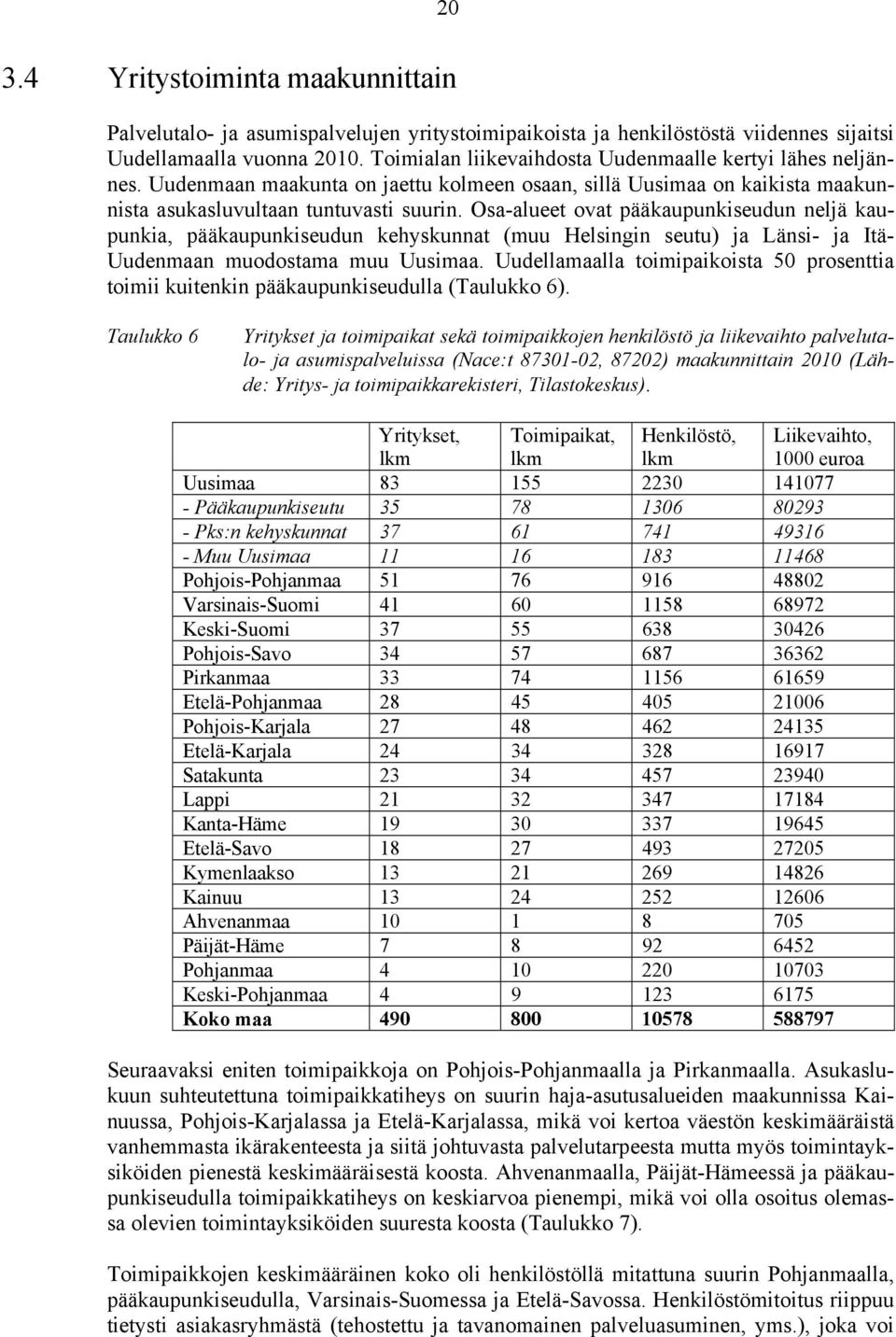 20

3.4 Yritystoiminta maakunnittain

Palvelutalo- ja asumispalvelujen yritystoimipaikoista ja henkilöstöstä viidennes sijaitsi Uudellamaalla vuonna 2010. Toimialan liikevaihdosta Uudenmaalle kertyi lähes neljännes. Uudenmaan maakunta on jaettu kolmeen osaan, sillä Uusimaa on kaikista maakunnista asukasluvultaan tuntuvasti suurin. Osa-alueet ovat pääkaupunkiseudun neljä kaupunkia, pääkaupunkiseudun kehyskunnat (muu Helsingin seutu) ja Länsi- ja Itä-Uudenmaan muodostama muu Uusimaa. Uudellamaalla toimipaikoista 50 prosenttia toimii kuitenkin pääkaupunkiseudulla (Taulukko 6).

Taulukko 6 Yritykset ja toimipaikat sekä toimipaikkojen henkilöstö ja liikevaihto palvelutalo- ja asumispalveluissa (Nace:t 87301-02, 87202) maakunnittain 2010 (Lähde: Yritys- ja toimipaikkarekisteri, Tilastokeskus).

| | Yritykset, lkm | Toimipaikat, lkm | Henkilöstö, lkm | Liikevaihto, 1000 euroa |
|---|---|---|---|---|
| Uusimaa | 83 | 155 | 2230 | 141077 |
| - Pääkaupunkiseutu | 35 | 78 | 1306 | 80293 |
| - Pks:n kehyskunnat | 37 | 61 | 741 | 49316 |
| - Muu Uusimaa | 11 | 16 | 183 | 11468 |
| Pohjois-Pohjanmaa | 51 | 76 | 916 | 48802 |
| Varsinais-Suomi | 41 | 60 | 1158 | 68972 |
| Keski-Suomi | 37 | 55 | 638 | 30426 |
| Pohjois-Savo | 34 | 57 | 687 | 36362 |
| Pirkanmaa | 33 | 74 | 1156 | 61659 |
| Etelä-Pohjanmaa | 28 | 45 | 405 | 21006 |
| Pohjois-Karjala | 27 | 48 | 462 | 24135 |
| Etelä-Karjala | 24 | 34 | 328 | 16917 |
| Satakunta | 23 | 34 | 457 | 23940 |
| Lappi | 21 | 32 | 347 | 17184 |
| Kanta-Häme | 19 | 30 | 337 | 19645 |
| Etelä-Savo | 18 | 27 | 493 | 27205 |
| Kymenlaakso | 13 | 21 | 269 | 14826 |
| Kainuu | 13 | 24 | 252 | 12606 |
| Ahvenanmaa | 10 | 1 | 8 | 705 |
| Päijät-Häme | 7 | 8 | 92 | 6452 |
| Pohjanmaa | 4 | 10 | 220 | 10703 |
| Keski-Pohjanmaa | 4 | 9 | 123 | 6175 |
| Koko maa | 490 | 800 | 10578 | 588797 |

Seuraavaksi eniten toimipaikkoja on Pohjois-Pohjanmaalla ja Pirkanmaalla. Asukaslukuun suhteutettuna toimipaikkatiheys on suurin haja-asutusalueiden maakunnissa Kainuussa, Pohjois-Karjalassa ja Etelä-Karjalassa, mikä voi kertoa väestön keskimääräistä vanhemmasta ikärakenteesta ja siitä johtuvasta palvelutarpeesta mutta myös toimintayksiköiden pienestä keskimääräisestä koosta. Ahvenanmaalla, Päijät-Hämeessä ja pääkaupunkiseudulla toimipaikkatiheys on keskiarvoa pienempi, mikä voi olla osoitus olemassa olevien toimintayksiköiden suuresta koosta (Taulukko 7).

Toimipaikkojen keskimääräinen koko oli henkilöstöllä mitattuna suurin Pohjanmaalla, pääkaupunkiseudulla, Varsinais-Suomessa ja Etelä-Savossa. Henkilöstömitoitus riippuu tietysti asiakasryhmästä (tehostettu ja tavanomainen palveluasuminen, yms.), joka voi